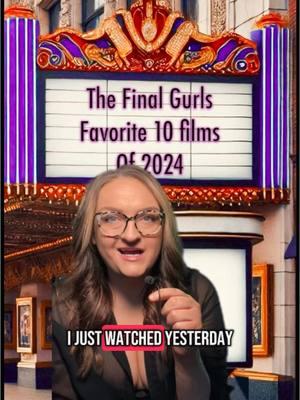 The Final Gurls
Favorite 10 films
Of 2024

I JUST WATCHED YESTERDAY